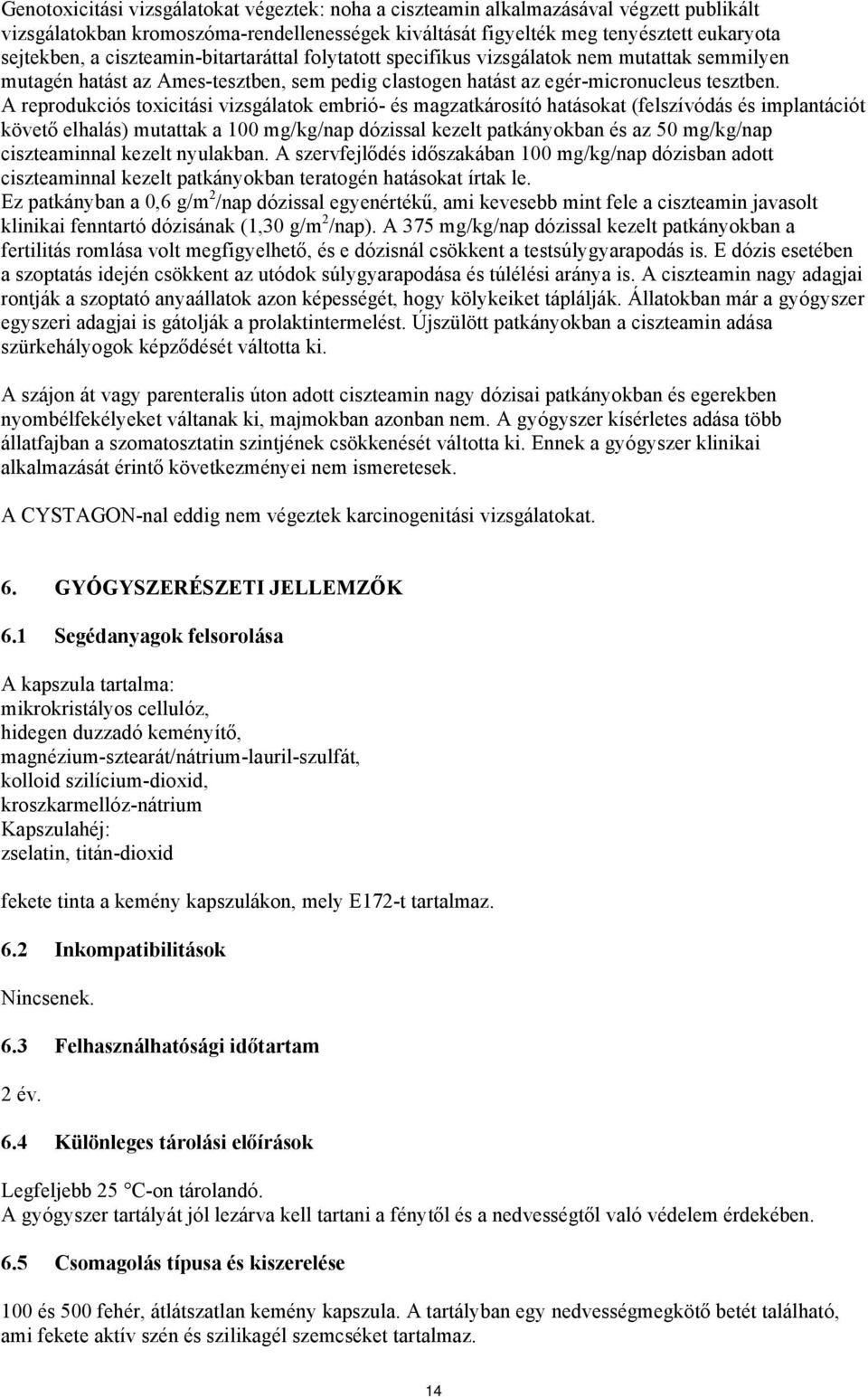 Genotoxicitási vizsgálatokat végeztek: noha a ciszteamin alkalmazásával végzett publikált vizsgálatokban kromoszóma-rendellenességek kiváltását figyelték meg tenyésztett eukaryota sejtekben, a ciszteamin-bitartaráttal folytatott specifikus vizsgálatok nem mutattak semmilyen mutagén hatást az Ames-tesztben, sem pedig clastogen hatást az egér-micronucleus tesztben. A reprodukciós toxicitási vizsgálatok embrió- és magzatkárosító hatásokat (felszívódás és implantációt követő elhalás) mutattak a 100 mg/kg/nap dózissal kezelt patkányokban és az 50 mg/kg/nap ciszteaminnal kezelt nyulakban. A szervfejlődés időszakában 100 mg/kg/nap dózisban adott ciszteaminnal kezelt patkányokban teratogén hatásokat írtak le.
Ez patkányban a 0,6 g/m$^2$/nap dózissal egyenértékű, ami kevesebb mint fele a ciszteamin javasolt klinikai fenntartó dózisának (1,30 g/m$^2$/nap). A 375 mg/kg/nap dózissal kezelt patkányokban a fertilitás romlása volt megfigyelhető, és e dózisnál csökkent a testsúlygyarapodás is. E dózis esetében a szoptatás idején csökkent az utódok súlygyarapodása és túlélési aránya is. A ciszteamin nagy adagjai rontják a szoptató anyaállatok azon képességét, hogy kölykeiket táplálják. Állatokban már a gyógyszer egyszeri adagjai is gátolják a prolaktintermelést. Újszülött patkányokban a ciszteamin adása szürkehályogok képződését váltotta ki.

A szájon át vagy parenteralis úton adott ciszteamin nagy dózisai patkányokban és egerekben nyombélfekélyeket váltanak ki, majmokban azonban nem. A gyógyszer kísérletes adása több állatfajban a szomatosztatin szintjének csökkenését váltotta ki. Ennek a gyógyszer klinikai alkalmazását érintő következményei nem ismeretesek.

A CYSTAGON-nal eddig nem végeztek karcinogenitási vizsgálatokat.

6. GYÓGYSZERÉSZETI JELLEMZŐK

6.1 Segédanyagok felsorolása

A kapszula tartalma:
mikrokristályos cellulóz,
hidegen duzzadó keményítő,
magnézium-sztearát/nátrium-lauril-szulfát,
kolloid szilícium-dioxid,
kroszkarmellóz-nátrium
Kapszulahéj:
zselatin, titán-dioxid

fekete tinta a kemény kapszulákon, mely E172-t tartalmaz.

6.2 Inkompatibilitások

Nincsenek.

6.3 Felhasználhatósági időtartam

2 év.

6.4 Különleges tárolási előírások

Legfeljebb 25 °C-on tárolandó.
A gyógyszer tartályát jól lezárva kell tartani a fénytől és a nedvességtől való védelem érdekében.

6.5 Csomagolás típusa és kiszerelése

100 és 500 fehér, átlátszatlan kemény kapszula. A tartályban egy nedvességmegkötő betét található, ami fekete aktív szén és szilikagél szemcséket tartalmaz.

14